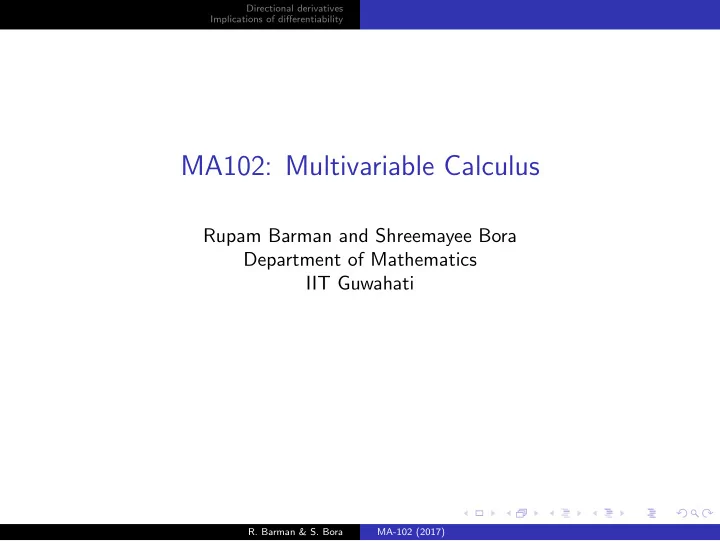 Directional derivatives
Implications of differentiability

MA102: Multivariable Calculus

Rupam Barman and Shreemayee Bora
Department of Mathematics
IIT Guwahati

R. Barman & S. Bora MA-102 (2017)